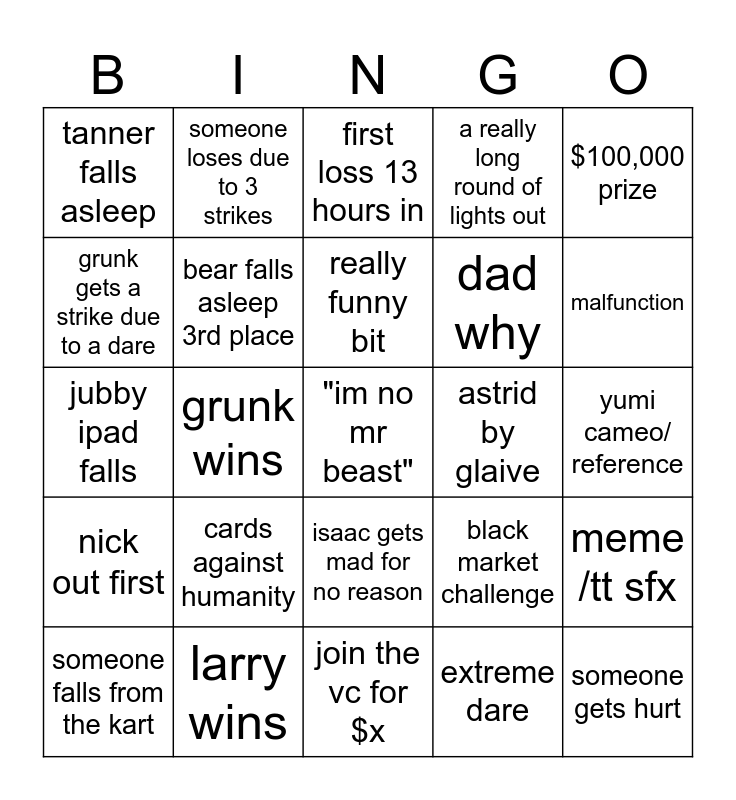 | B | I | N | G | O |
|---|---|---|---|---|
| tanner falls asleep | someone loses due to 3 strikes | first loss 13 hours in | a really long round of lights out | \$100,000 prize |
| grunk gets a strike due to a dare | bear falls asleep 3rd place | really funny bit | dad why | malfunction |
| jubby ipad falls | grunk wins | "im no mr beast" | astrid by glaive | yumi cameo/ reference |
| nick out first | cards against humanity | isaac gets mad for no reason | black market challenge | meme /tt sfx |
| someone falls from the kart | larry wins | join the vc for \$x | extreme dare | someone gets hurt |